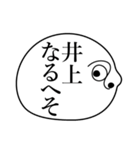 井上
なるへそ